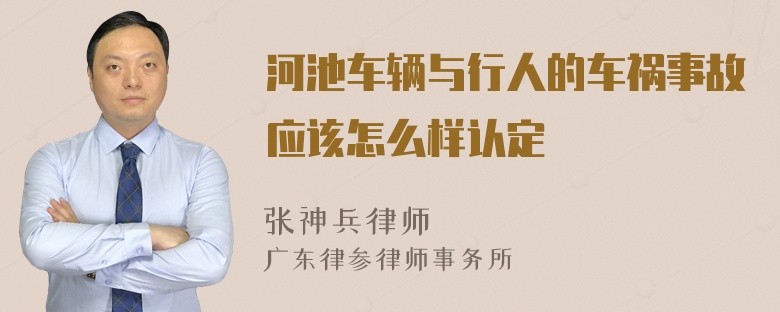 河池车辆与行人的车祸事故应该怎么样认定

张神兵律师
广东律参律师事务所